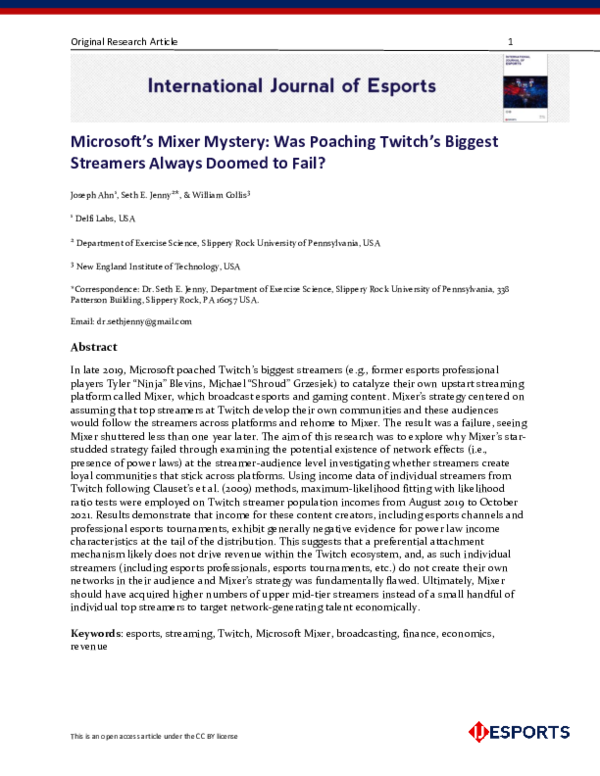 Original Research Article

1

International Journal of Esports

Microsoft's Mixer Mystery: Was Poaching Twitch's Biggest Streamers Always Doomed to Fail?

Joseph Ahn$^{1}$, Seth E. Jenny$^{2*}$, & William Collis$^{3}$

$^{1}$ Delfi Labs, USA

$^{2}$ Department of Exercise Science, Slippery Rock University of Pennsylvania, USA

$^{3}$ New England Institute of Technology, USA

*Correspondence: Dr. Seth E. Jenny, Department of Exercise Science, Slippery Rock University of Pennsylvania, 338 Patterson Building, Slippery Rock, PA 16057 USA.

Email: dr.sethjenny@gmail.com

Abstract

In late 2019, Microsoft poached Twitch's biggest streamers (e.g., former esports professional players Tyler "Ninja" Blevins, Michael "Shroud" Grzesiek) to catalyze their own upstart streaming platform called Mixer, which broadcast esports and gaming content. Mixer's strategy centered on assuming that top streamers at Twitch develop their own communities and these audiences would follow the streamers across platforms and rehome to Mixer. The result was a failure, seeing Mixer shuttered less than one year later. The aim of this research was to explore why Mixer's star-studded strategy failed through examining the potential existence of network effects (i.e., presence of power laws) at the streamer-audience level investigating whether streamers create loyal communities that stick across platforms. Using income data of individual streamers from Twitch following Clauset's et al. (2009) methods, maximum-likelihood fitting with likelihood ratio tests were employed on Twitch streamer population incomes from August 2019 to October 2021. Results demonstrate that income for these content creators, including esports channels and professional esports tournaments, exhibit generally negative evidence for power law income characteristics at the tail of the distribution. This suggests that a preferential attachment mechanism likely does not drive revenue within the Twitch ecosystem, and, as such individual streamers (including esports professionals, esports tournaments, etc.) do not create their own networks in their audience and Mixer's strategy was fundamentally flawed. Ultimately, Mixer should have acquired higher numbers of upper mid-tier streamers instead of a small handful of individual top streamers to target network-generating talent economically.

Keywords: esports, streaming, Twitch, Microsoft Mixer, broadcasting, finance, economics, revenue

This is an open access article under the CC BY license

IJESPORTS